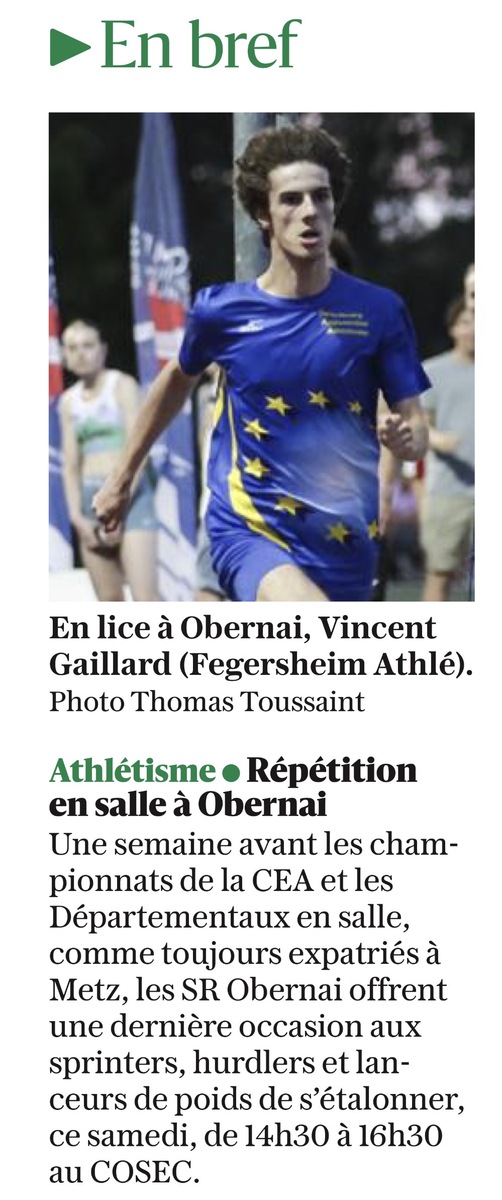 ▶ En bref

En lice à Obernai, Vincent Gaillard (Fegersheim Athlé).
Photo Thomas Toussaint

Athlétisme • Répétition en salle à Obernai
Une semaine avant les championnats de la CEA et les Départementaux en salle, comme toujours expatriés à Metz, les SR Obernai offrent une dernière occasion aux sprinters, hurdlers et lanceurs de poids de s'étalonner, ce samedi, de 14h30 à 16h30 au COSEC.